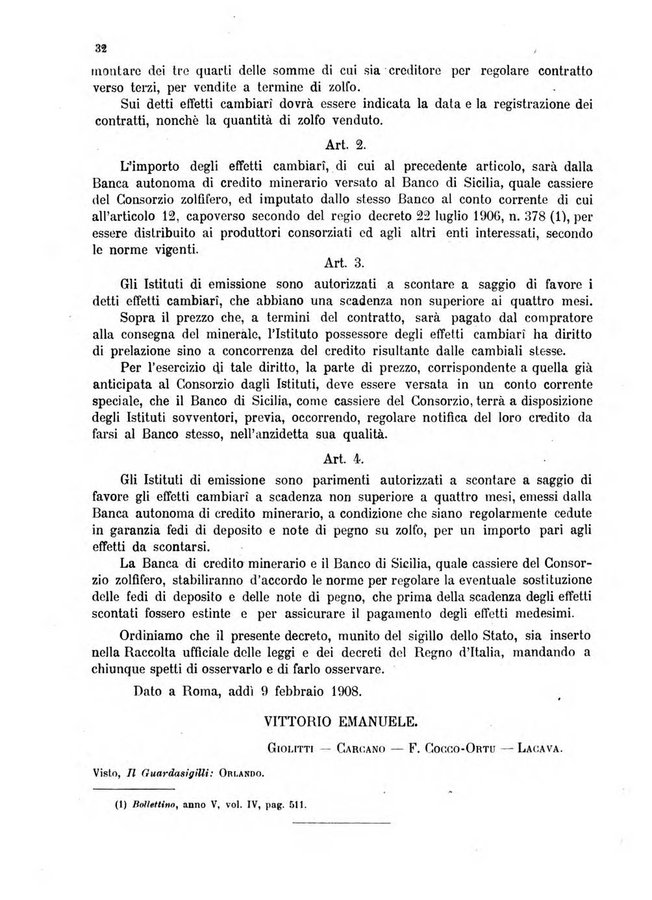 32

montare dei tre quarti delle somme di cui sia creditore per regolare contratto verso terzi, per vendite a termine di zolfo.

Sui detti effetti cambiarî dovrà essere indicata la data e la registrazione dei contratti, nonchè la quantità di zolfo venduto.

Art. 2.

L'importo degli effetti cambiarî, di cui al precedente articolo, sarà dalla Banca autonoma di credito minerario versato al Banco di Sicilia, quale cassiere del Consorzio zolfifero, ed imputato dallo stesso Banco al conto corrente di cui all'articolo 12, capoverso secondo del regio decreto 22 luglio 1906, n. 378 (1), per essere distribuito ai produttori consorziati ed agli altri enti interessati, secondo le norme vigenti.

Art. 3.

Gli Istituti di emissione sono autorizzati a scontare a saggio di favore i detti effetti cambiarî, che abbiano una scadenza non superiore ai quattro mesi.

Sopra il prezzo che, a termini del contratto, sarà pagato dal compratore alla consegna del minerale, l'Istituto possessore degli effetti cambiarî ha diritto di prelazione sino a concorrenza del credito risultante dalle cambiali stesse.

Per l'esercizio di tale diritto, la parte di prezzo, corrispondente a quella già anticipata al Consorzio dagli Istituti, deve essere versata in un conto corrente speciale, che il Banco di Sicilia, come cassiere del Consorzio, terrà a disposizione degli Istituti sovventori, previa, occorrendo, regolare notifica del loro credito da farsi al Banco stesso, nell'anzidetta sua qualità.

Art. 4.

Gli Istituti di emissione sono parimenti autorizzati a scontare a saggio di favore gli effetti cambiarî a scadenza non superiore a quattro mesi, emessi dalla Banca autonoma di credito minerario, a condizione che siano regolarmente cedute in garanzia fedi di deposito e note di pegno su zolfo, per un importo pari agli effetti da scontarsi.

La Banca di credito minerario e il Banco di Sicilia, quale cassiere del Consorzio zolfifero, stabiliranno d'accordo le norme per regolare la eventuale sostituzione delle fedi di deposito e delle note di pegno, che prima della scadenza degli effetti scontati fossero estinte e per assicurare il pagamento degli effetti medesimi.

Ordiniamo che il presente decreto, munito del sigillo dello Stato, sia inserto nella Raccolta ufficiale delle leggi e dei decreti del Regno d'Italia, mandando a chiunque spetti di osservarlo e di farlo osservare.

Dato a Roma, addì 9 febbraio 1908.

VITTORIO EMANUELE.

Giolitti — Carcano — F. Cocco-Ortu — Lacava.

Visto, Il Guardasigilli: Orlando.

(1) Bollettino, anno V, vol. IV, pag. 511.